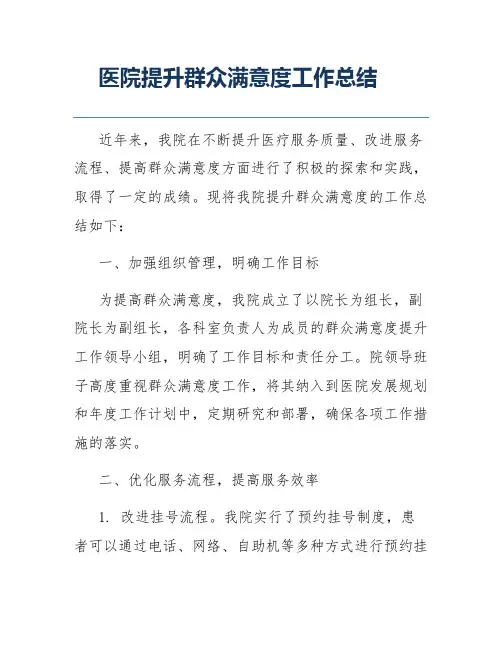 医院提升群众满意度工作总结

近年来，我院在不断提升医疗服务质量、改进服务流程、提高群众满意度方面进行了积极的探索和实践，取得了一定的成绩。现将我院提升群众满意度的工作总结如下：

一、加强组织管理，明确工作目标

为提高群众满意度，我院成立了以院长为组长，副院长为副组长，各科室负责人为成员的群众满意度提升工作领导小组，明确了工作目标和责任分工。院领导班子高度重视群众满意度工作，将其纳入到医院发展规划和年度工作计划中，定期研究和部署，确保各项工作措施的落实。

二、优化服务流程，提高服务效率

1. 改进挂号流程。我院实行了预约挂号制度，患者可以通过电话、网络、自助机等多种方式进行预约挂